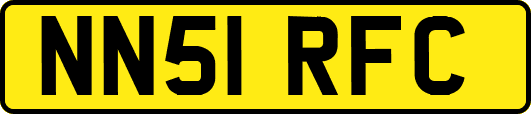 NN51 RFC